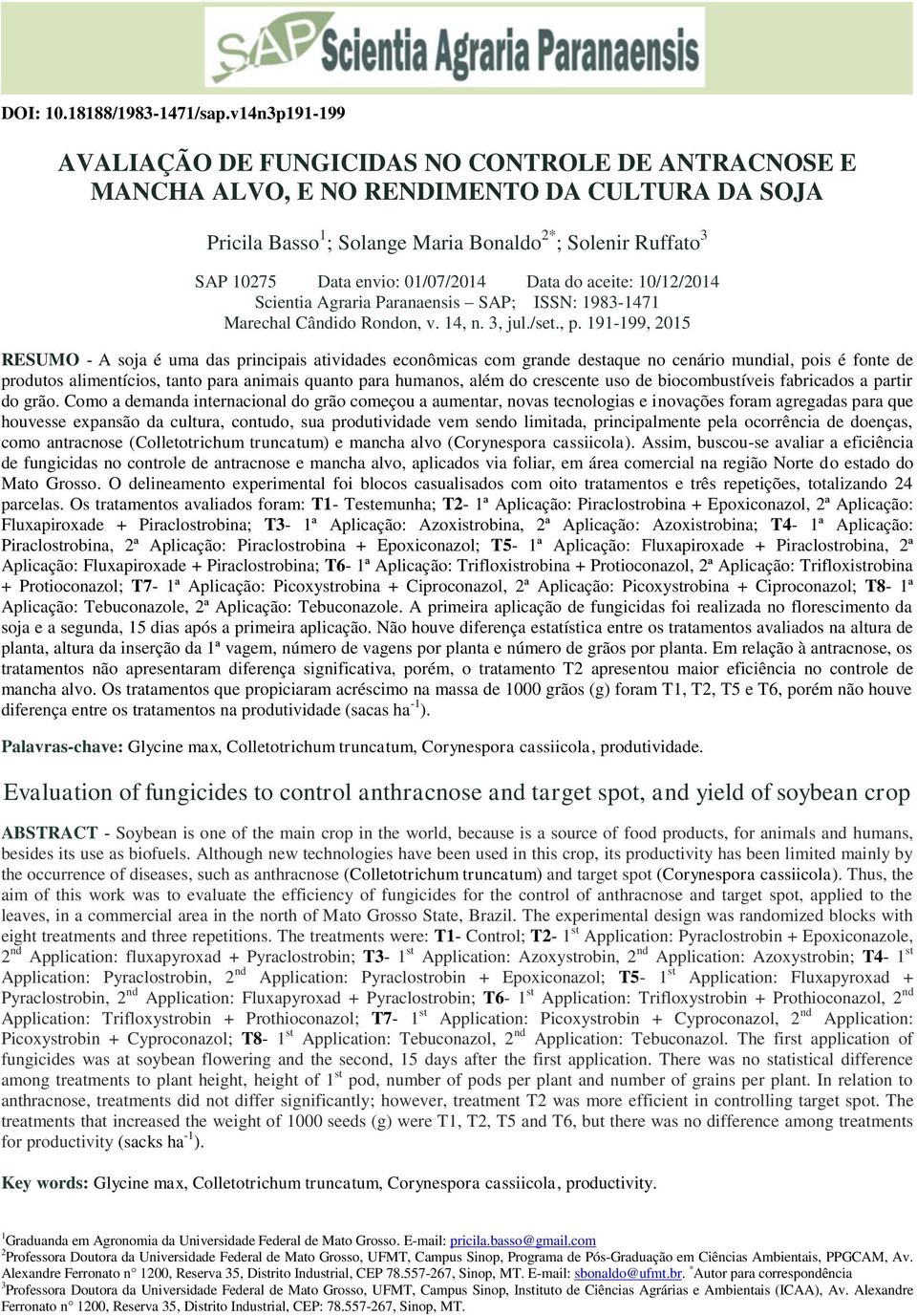 SAP Scientia Agraria Paranaensis

DOI: 10.18188/1983-1471/sap.v14n3p191-199

AVALIAÇÃO DE FUNGICIDAS NO CONTROLE DE ANTRACNOSE E MANCHA ALVO, E NO RENDIMENTO DA CULTURA DA SOJA

Pricila Basso$^1$; Solange Maria Bonaldo$^{2*}$; Solenir Ruffato$^3$

SAP 10275 Data envio: 01/07/2014 Data do aceite: 10/12/2014
Scientia Agraria Paranaensis – SAP; ISSN: 1983-1471
Marechal Cândido Rondon, v. 14, n. 3, jul./set., p. 191-199, 2015

RESUMO - A soja é uma das principais atividades econômicas com grande destaque no cenário mundial, pois é fonte de produtos alimentícios, tanto para animais quanto para humanos, além do crescente uso de biocombustíveis fabricados a partir do grão. Como a demanda internacional do grão começou a aumentar, novas tecnologias e inovações foram agregadas para que houvesse expansão da cultura, contudo, sua produtividade vem sendo limitada, principalmente pela ocorrência de doenças, como antracnose (Colletotrichum truncatum) e mancha alvo (Corynespora cassiicola). Assim, buscou-se avaliar a eficiência de fungicidas no controle de antracnose e mancha alvo, aplicados via foliar, em área comercial na região Norte do estado do Mato Grosso. O delineamento experimental foi blocos casualisados com oito tratamentos e três repetições, totalizando 24 parcelas. Os tratamentos avaliados foram: T1- Testemunha; T2- 1ª Aplicação: Piraclostrobina + Epoxiconazol, 2ª Aplicação: Fluxapiroxade + Piraclostrobina; T3- 1ª Aplicação: Azoxistrobina, 2ª Aplicação: Azoxistrobina; T4- 1ª Aplicação: Piraclostrobina, 2ª Aplicação: Piraclostrobina + Epoxiconazol; T5- 1ª Aplicação: Fluxapiroxade + Piraclostrobina, 2ª Aplicação: Fluxapiroxade + Piraclostrobina; T6- 1ª Aplicação: Trifloxistrobina + Protioconazol, 2ª Aplicação: Trifloxistrobina + Protioconazol; T7- 1ª Aplicação: Picoxystrobina + Ciproconazol, 2ª Aplicação: Picoxystrobina + Ciproconazol; T8- 1ª Aplicação: Tebuconazole, 2ª Aplicação: Tebuconazole. A primeira aplicação de fungicidas foi realizada no florescimento da soja e a segunda, 15 dias após a primeira aplicação. Não houve diferença estatística entre os tratamentos avaliados na altura de planta, altura da inserção da 1ª vagem, número de vagens por planta e número de grãos por planta. Em relação à antracnose, os tratamentos não apresentaram diferença significativa, porém, o tratamento T2 apresentou maior eficiência no controle de mancha alvo. Os tratamentos que propiciaram acréscimo na massa de 1000 grãos (g) foram T1, T2, T5 e T6, porém não houve diferença entre os tratamentos na produtividade (sacas ha$^{-1}$).

Palavras-chave: Glycine max, Colletotrichum truncatum, Corynespora cassiicola, produtividade.

Evaluation of fungicides to control anthracnose and target spot, and yield of soybean crop

ABSTRACT - Soybean is one of the main crop in the world, because is a source of food products, for animals and humans, besides its use as biofuels. Although new technologies have been used in this crop, its productivity has been limited mainly by the occurrence of diseases, such as anthracnose (Colletotrichum truncatum) and target spot (Corynespora cassiicola). Thus, the aim of this work was to evaluate the efficiency of fungicides for the control of anthracnose and target spot, applied to the leaves, in a commercial area in the north of Mato Grosso State, Brazil. The experimental design was randomized blocks with eight treatments and three repetitions. The treatments were: T1- Control; T2- 1$^{st}$ Application: Pyraclostrobin + Epoxiconazole, 2$^{nd}$ Application: fluxapyroxad + Pyraclostrobin; T3- 1$^{st}$ Application: Azoxystrobin, 2$^{nd}$ Application: Azoxystrobin; T4- 1$^{st}$ Application: Pyraclostrobin, 2$^{nd}$ Application: Pyraclostrobin + Epoxiconazol; T5- 1$^{st}$ Application: Fluxapyroxad + Pyraclostrobin, 2$^{nd}$ Application: Fluxapyroxad + Pyraclostrobin; T6- 1$^{st}$ Application: Trifloxystrobin + Prothioconazol, 2$^{nd}$ Application: Trifloxystrobin + Prothioconazol; T7- 1$^{st}$ Application: Picoxystrobin + Cyproconazol, 2$^{nd}$ Application: Picoxystrobin + Cyproconazol; T8- 1$^{st}$ Application: Tebuconazol, 2$^{nd}$ Application: Tebuconazol. The first application of fungicides was at soybean flowering and the second, 15 days after the first application. There was no statistical difference among treatments to plant height, height of 1$^{st}$ pod, number of pods per plant and number of grains per plant. In relation to anthracnose, treatments did not differ significantly; however, treatment T2 was more efficient in controlling target spot. The treatments that increased the weight of 1000 seeds (g) were T1, T2, T5 and T6, but there was no difference among treatments for productivity (sacks ha$^{-1}$).

Key words: Glycine max, Colletotrichum truncatum, Corynespora cassiicola, productivity.

$^1$Graduanda em Agronomia da Universidade Federal de Mato Grosso. E-mail: pricila.basso@gmail.com
$^2$Professora Doutora da Universidade Federal de Mato Grosso, UFMT, Campus Sinop, Programa de Pós-Graduação em Ciências Ambientais, PPGCAM, Av. Alexandre Ferronato n° 1200, Reserva 35, Distrito Industrial, CEP 78.557-267, Sinop, MT. E-mail: sbonaldo@ufmt.br. $^*$Autor para correspondência
$^3$Professora Doutora da Universidade Federal de Mato Grosso, UFMT, Campus Sinop, Instituto de Ciências Agrárias e Ambientais (ICAA), Av. Alexandre Ferronato n° 1200, Reserva 35, Distrito Industrial, CEP: 78.557-267, Sinop, MT.